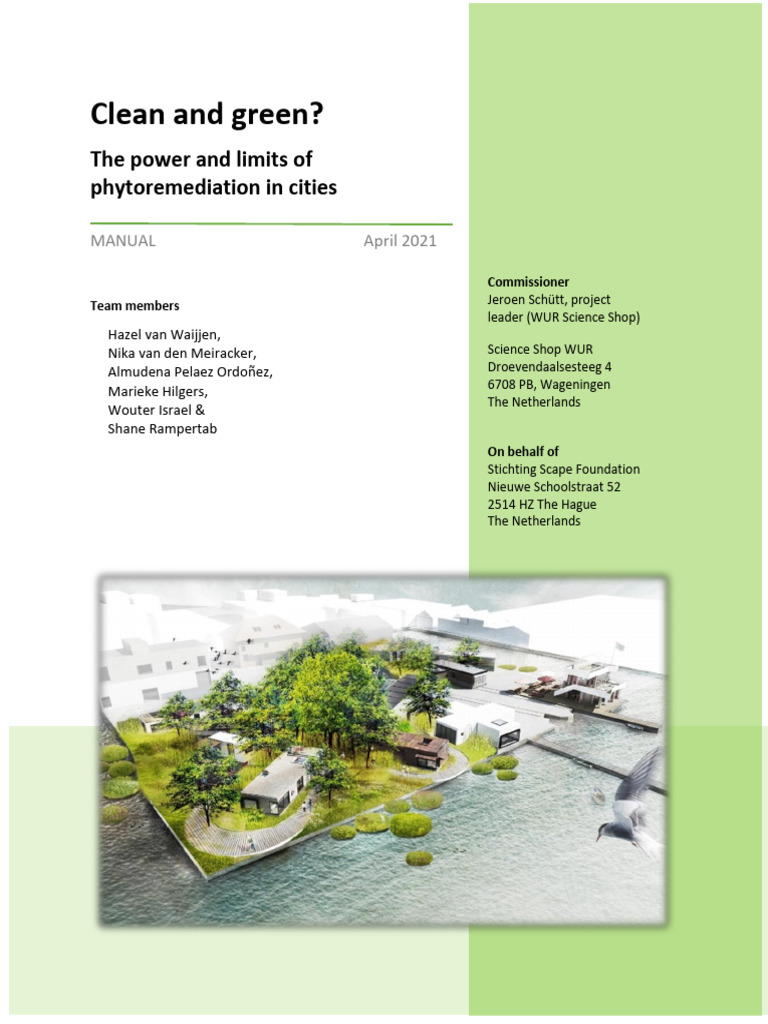 Clean and green?

The power and limits of phytoremediation in cities

MANUAL

April 2021

Team members

Hazel van Waijjen,
Nika van den Meiracker,
Almudena Pelaez Ordoñez,
Marieke Hilgers,
Wouter Israel &
Shane Rampertab

Commissioner
Jeroen Schütt, project leader (WUR Science Shop)

Science Shop WUR
Droevendaalsesteeg 4
6708 PB, Wageningen
The Netherlands

On behalf of
Stichting Scape Foundation
Nieuwe Schoolstraat 52
2514 HZ The Hague
The Netherlands